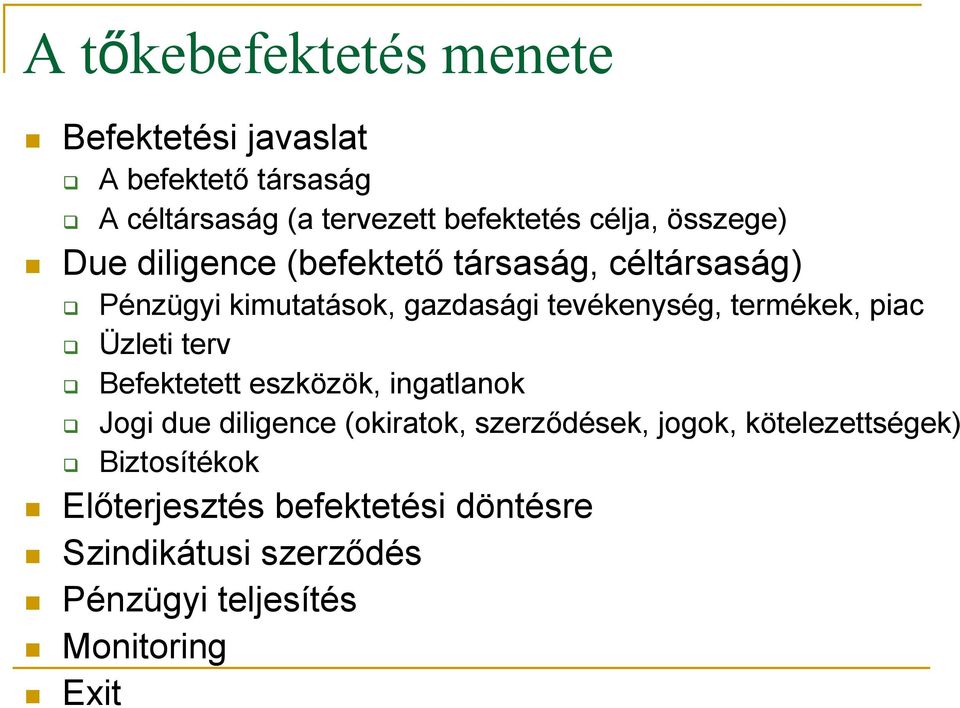 A tőkebefektetés menete

Befektetési javaslat
A befektető társaság
A céltársaság (a tervezett befektetés célja, összege)
Due diligence (befektető társaság, céltársaság)
Pénzügyi kimutatások, gazdasági tevékenység, termékek, piac
Üzleti terv
Befektetett eszközök, ingatlanok
Jogi due diligence (okiratok, szerződések, jogok, kötelezettségek)
Biztosítékok
Előterjesztés befektetési döntésre
Szindikátusi szerződés
Pénzügyi teljesítés
Monitoring
Exit